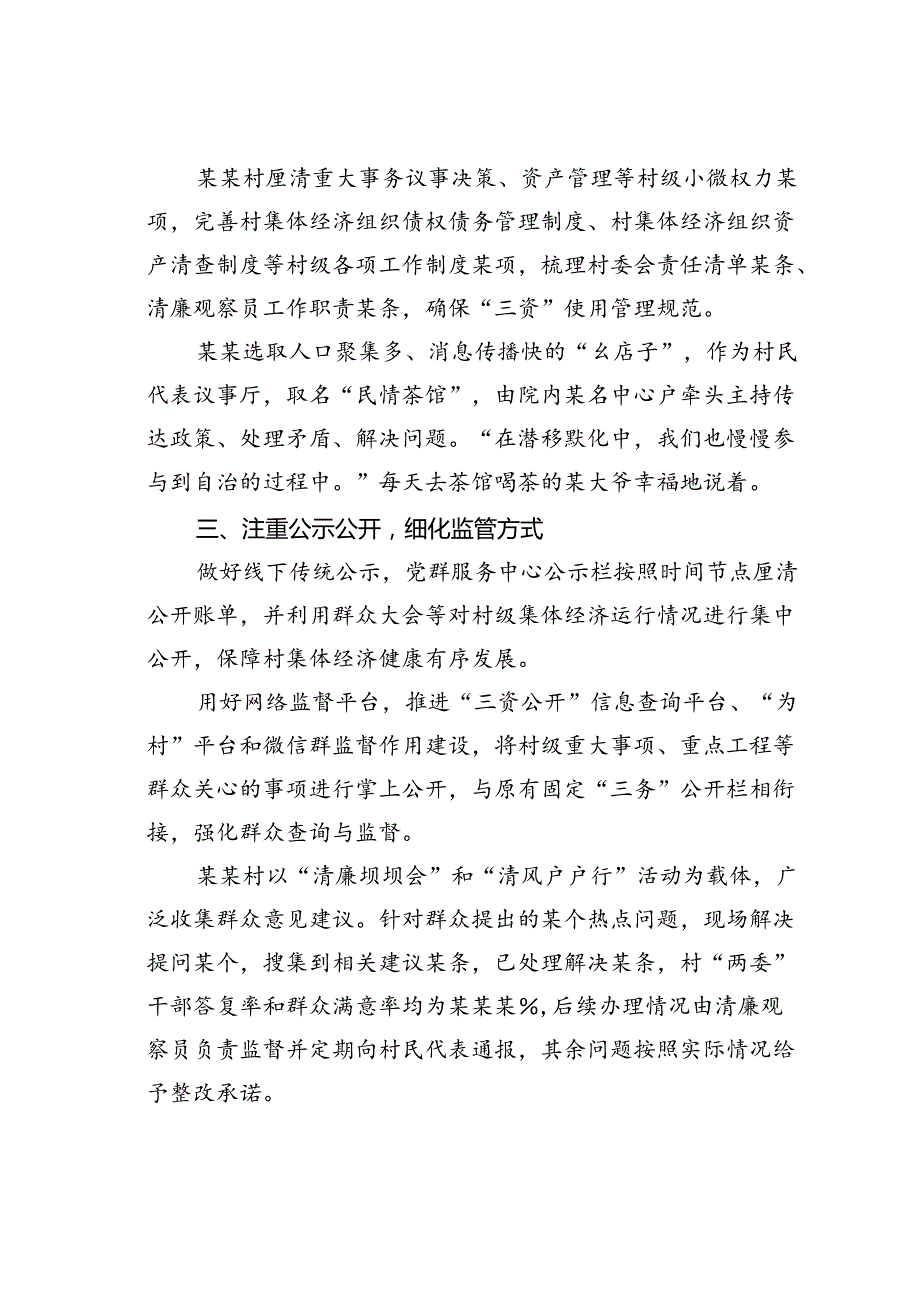 某某村厘清重大事务议事决策、资产管理等村级小微权力某项，完善村集体经济组织债权债务管理制度、村集体经济组织资产清查制度等村级各项工作制度某项，梳理村委会责任清单某条、清廉观察员工作职责某条，确保“三资”使用管理规范。

某某选取人口聚集多、消息传播快的“幺店子”，作为村民代表议事厅，取名“民情茶馆”，由院内某名中心户牵头主持传达政策、处理矛盾、解决问题。“在潜移默化中，我们也慢慢参与到自治的过程中。”每天去茶馆喝茶的某大爷幸福地说着。

三、注重公示公开，细化监管方式

做好线下传统公示，党群服务中心公示栏按照时间节点厘清公开账单，并利用群众大会等对村级集体经济运行情况进行集中公开，保障村集体经济健康有序发展。

用好网络监督平台，推进“三资公开”信息查询平台、“为村”平台和微信群监督作用建设，将村级重大事项、重点工程等群众关心的事项进行掌上公开，与原有固定“三务”公开栏相衔接，强化群众查询与监督。

某某村以“清廉坝坝会”和“清风户户行”活动为载体，广泛收集群众意见建议。针对群众提出的某个热点问题，现场解决提问某个，搜集到相关建议某条，已处理解决某条，村“两委”干部答复率和群众满意率均为某某某%，后续办理情况由清廉观察员负责监督并定期向村民代表通报，其余问题按照实际情况给予整改承诺。